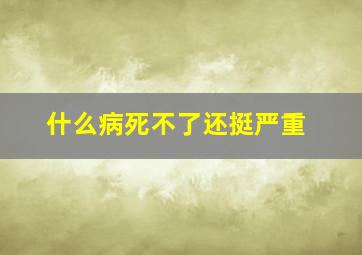 什么病死不了还挺严重